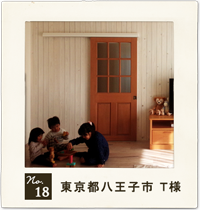 No.
18

東京都八王子市 T様